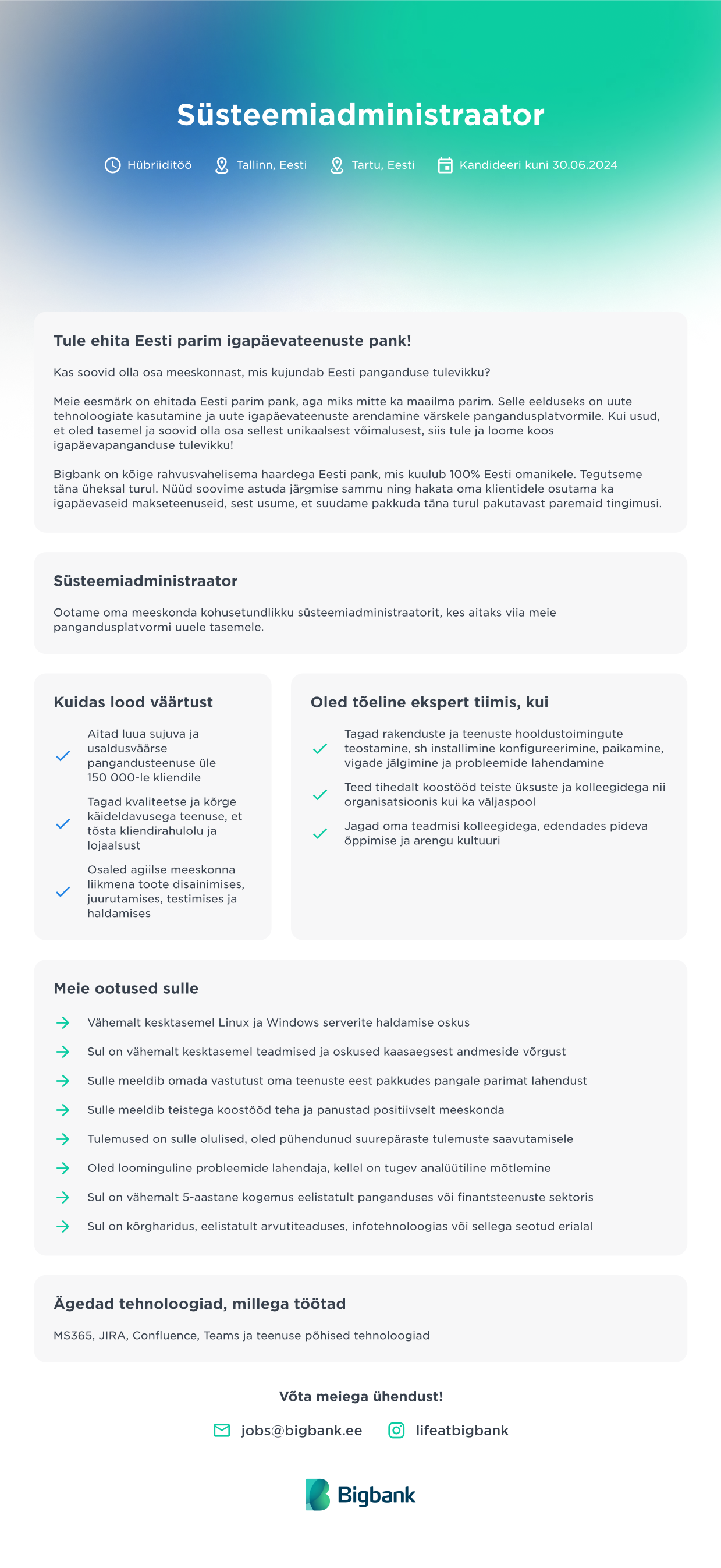 Süsteemiadministraator

Hübriiditöö Tallinn, Eesti Tartu, Eesti Kandideeri kuni 30.06.2024

Tule ehita Eesti parim igapäevateenuste pank!

Kas soovid olla osa meeskonnast, mis kujundab Eesti panganduse tulevikku?

Meie eesmärk on ehitada Eesti parim pank, aga miks mitte ka maailma parim. Selle eelduseks on uute tehnoloogiate kasutamine ja uute igapäevateenuste arendamine värskele pangandusplatvormile. Kui usud, et oled tasemel ja soovid olla osa sellest unikaalsest võimalusest, siis tule ja loome koos igapäevapanganduse tulevikku!

Bigbank on kõige rahvusvahelisema haardega Eesti pank, mis kuulub 100% Eesti omanikele. Tegutseme täna üheksal turul. Nüüd soovime astuda järgmise sammu ning hakata oma klientidele osutama ka igapäevaseid makseteenuseid, sest usume, et suudame pakkuda täna turul pakutavast paremaid tingimusi.

Süsteemiadministraator

Ootame oma meeskonda kohusetundlikku süsteemiadministraatorit, kes aitaks viia meie pangandusplatvormi uuele tasemele.

Kuidas lood väärtust

Aitad luua sujuva ja usaldusväärse pangandusteenuse üle 150 000-le kliendile

Tagad kvaliteetse ja kõrge käideldavusega teenuse, et tõsta kliendirahulolu ja lojaalsust

Osaled agiilse meeskonna liikmena toote disainimises, juurutamises, testimises ja haldamises

Oled tõeline ekspert tiimis, kui

Tagad rakenduste ja teenuste hooldustoimingute teostamine, sh installimine konfigureerimine, paikamine, vigade jälgimine ja probleemide lahendamine

Teed tihedalt koostööd teiste üksuste ja kolleegidega nii organisatsioonis kui ka väljaspool

Jagad oma teadmisi kolleegidega, edendades pideva õppimise ja arengu kultuuri

Meie ootused sulle

Vähemalt kesktasemel Linux ja Windows serverite haldamise oskus

Sul on vähemalt kesktasemel teadmised ja oskused kaasaegsest andmeside võrgust

Sulle meeldib omada vastutust oma teenuste eest pakkudes pangale parimat lahendust

Sulle meeldib teistega koostööd teha ja panustad positiivselt meeskonda

Tulemused on sulle olulised, oled pühendunud suurepäraste tulemuste saavutamisele

Oled loominguline probleemide lahendaja, kellel on tugev analüütiline mõtlemine

Sul on vähemalt 5-aastane kogemus eelistatult panganduses või finantsteenuste sektoris

Sul on kõrgharidus, eelistatult arvutiteaduses, infotehnoloogias või sellega seotud erialal

Ägedad tehnoloogiad, millega töötad

MS365, JIRA, Confluence, Teams ja teenuse põhised tehnoloogiad

Võta meiega ühendust!

jobs@bigbank.ee lifeatbigbank

Bigbank